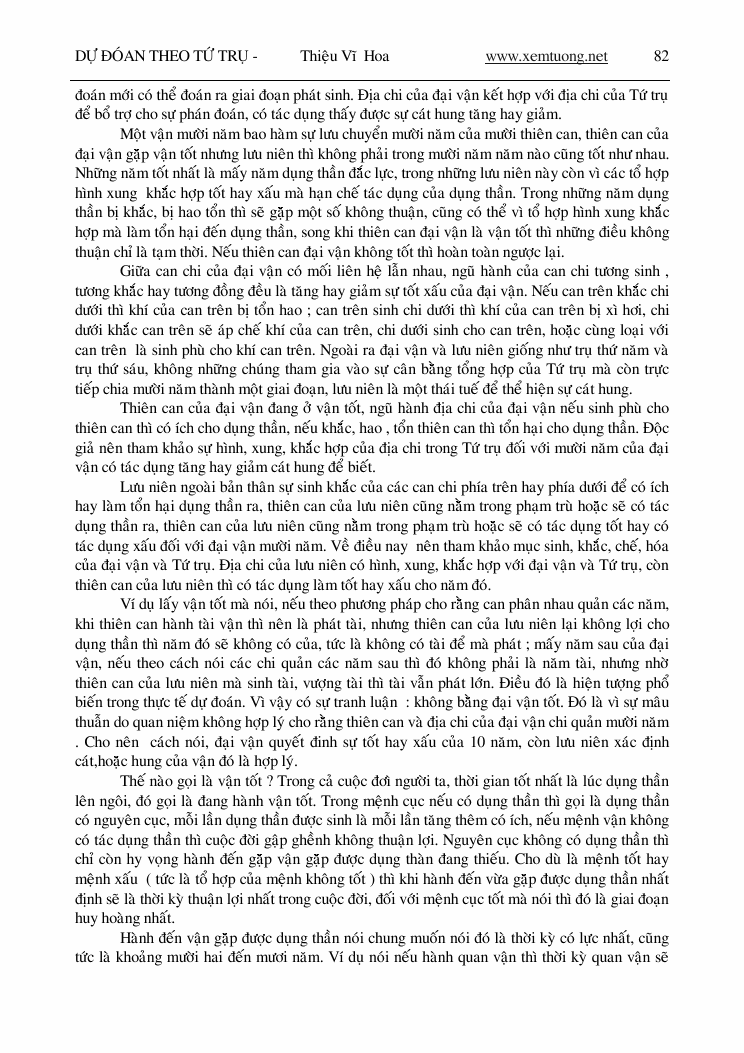 DỰ ĐOÁN THEO TỨ TRỤ - Thiệu Vĩ Hoa www.xemtuong.net 82

đoán mới có thể đoán ra giai đoạn phát sinh. Địa chi của đại vận kết hợp với địa chi của Tứ trụ để bổ trợ cho sự phán đoán, có tác dụng thấy được sự cát hung tăng hay giảm.

Một vận mười năm bao hàm sự lưu chuyển mười năm của mười thiên can, thiên can của đại vận gặp vận tốt nhưng lưu niên thì không phải trong mười năm năm nào cũng tốt như nhau. Những năm tốt nhất là mấy năm dụng thần đắc lực, trong những lưu niên này còn vì các tổ hợp hình xung khắc hợp tốt hay xấu mà hạn chế tác dụng của dụng thần. Trong những năm dụng thần bị khắc, bị hao tổn thì sẽ gặp một số không thuận, cũng có thể vì tổ hợp hình xung khắc hợp mà làm tổn hại đến dụng thần, song khi thiên can đại vận là vận tốt thì những điều không thuận chỉ là tạm thời. Nếu thiên can đại vận không tốt thì hoàn toàn ngược lại.

Giữa can chi của đại vận có mối liên hệ lẫn nhau, ngũ hành của can chi tương sinh , tương khắc hay tương đồng đều là tăng hay giảm sự tốt xấu của đại vận. Nếu can trên khắc chi dưới thì khí của can trên bị tổn hao ; can trên sinh chi dưới thì khí của can trên bị xì hơi, chi dưới khắc can trên sẽ áp chế khí của can trên, chi dưới sinh cho can trên, hoặc cùng loại với can trên là sinh phù cho khí can trên. Ngoài ra đại vận và lưu niên giống như trụ thứ năm và trụ thứ sáu, không những chúng tham gia vào sự cân bằng tổng hợp của Tứ trụ mà còn trực tiếp chia mười năm thành một giai đoạn, lưu niên là một thái tuế để thể hiện sự cát hung.

Thiên can của đại vận đang ở vận tốt, ngũ hành địa chi của đại vận nếu sinh phù cho thiên can thì có ích cho dụng thần, nếu khắc, hao , tổn thiên can thì tổn hại cho dụng thần. Độc giả nên tham khảo sự hình, xung, khắc hợp của địa chi trong Tứ trụ đối với mười năm của đại vận có tác dụng tăng hay giảm cát hung để biết.

Lưu niên ngoài bản thân sự sinh khắc của các can chi phía trên hay phía dưới để có ích hay làm tổn hại dụng thần ra, thiên can của lưu niên cũng nằm trong phạm trù hoặc sẽ có tác dụng thần ra, thiên can của lưu niên cũng nằm trong phạm trù hoặc sẽ có tác dụng tốt hay có tác dụng xấu đối với đại vận mười năm. Về điều nay nên tham khảo mục sinh, khắc, chế, hóa của đại vận và Tứ trụ. Địa chi của lưu niên có hình, xung, khắc hợp với đại vận và Tứ trụ, còn thiên can của lưu niên thì có tác dụng làm tốt hay xấu cho năm đó.

Ví dụ lấy vận tốt mà nói, nếu theo phương pháp cho rằng can phân nhau quản các năm, khi thiên can hành tài vận thì nên là phát tài, nhưng thiên can của lưu niên lại không lợi cho dụng thần thì năm đó sẽ không có của, tức là không có tài để mà phát ; mấy năm sau của đại vận, nếu theo cách nói các chi quản các năm sau thì đó không phải là năm tài, nhưng nhờ thiên can của lưu niên mà sinh tài, vượng tài thì tài vẫn phát lớn. Điều đó là hiện tượng phổ biến trong thực tế dự đoán. Vì vậy có sự tranh luận : không bằng đại vận tốt. Đó là vì sự mâu thuẫn do quan niệm không hợp lý cho rằng thiên can và địa chi của đại vận chi quản mười năm . Cho nên cách nói, đại vận quyết đinh sự tốt hay xấu của 10 năm, còn lưu niên xác định cát,hoặc hung của vận đó là hợp lý.

Thế nào gọi là vận tốt ? Trong cả cuộc đời người ta, thời gian tốt nhất là lúc dụng thần lên ngôi, đó gọi là đang hành vận tốt. Trong mệnh cục nếu có dụng thần thì gọi là dụng thần có nguyên cục, mỗi lần dụng thần được sinh là mỗi lần tăng thêm có ích, nếu mệnh vận không có tác dụng thần thì cuộc đời gập ghềnh không thuận lợi. Nguyên cục không có dụng thần thì chỉ còn hy vọng hành đến gặp vận gặp được dụng thàn đang thiếu. Cho dù là mệnh tốt hay mệnh xấu ( tức là tổ hợp của mệnh không tốt ) thì khi hành đến vừa gặp được dụng thần nhất định sẽ là thời kỳ thuận lợi nhất trong cuộc đời, đối với mệnh cục tốt mà nói thì đó là giai đoạn huy hoàng nhất.

Hành đến vận gặp được dụng thần nói chung muốn nói đó là thời kỳ có lực nhất, cũng tức là khoảng mười hai đến mươi năm. Ví dụ nói nếu hành quan vận thì thời kỳ quan vận sẽ